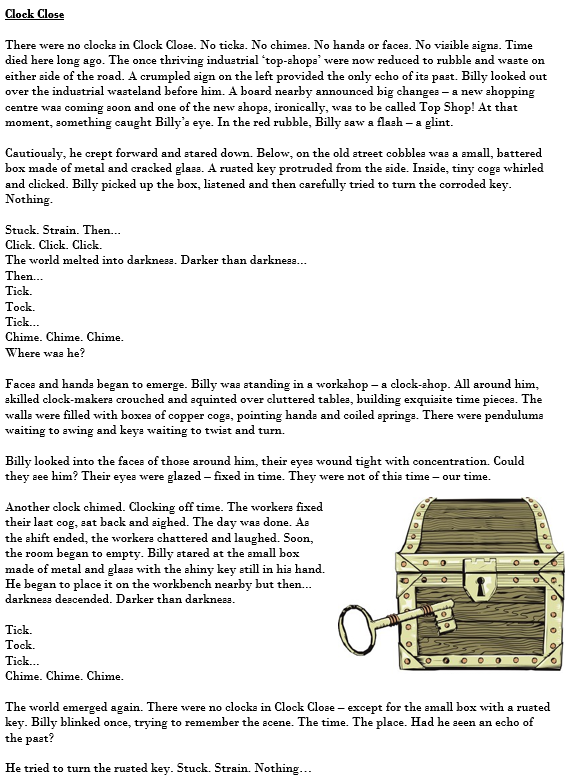 Clock Close

There were no clocks in Clock Close. No ticks. No chimes. No hands or faces. No visible signs. Time died here long ago. The once thriving industrial 'top-shops' were now reduced to rubble and waste on either side of the road. A crumpled sign on the left provided the only echo of its past. Billy looked out over the industrial wasteland before him. A board nearby announced big changes – a new shopping centre was coming soon and one of the new shops, ironically, was to be called Top Shop! At that moment, something caught Billy's eye. In the red rubble, Billy saw a flash – a glint.

Cautiously, he crept forward and stared down. Below, on the old street cobbles was a small, battered box made of metal and cracked glass. A rusted key protruded from the side. Inside, tiny cogs whirled and clicked. Billy picked up the box, listened and then carefully tried to turn the corroded key. Nothing.

Stuck. Strain. Then...
Click. Click. Click.
The world melted into darkness. Darker than darkness...
Then...
Tick.
Tock.
Tick...
Chime. Chime. Chime.
Where was he?

Faces and hands began to emerge. Billy was standing in a workshop – a clock-shop. All around him, skilled clock-makers crouched and squinted over cluttered tables, building exquisite time pieces. The walls were filled with boxes of copper cogs, pointing hands and coiled springs. There were pendulums waiting to swing and keys waiting to twist and turn.

Billy looked into the faces of those around him, their eyes wound tight with concentration. Could they see him? Their eyes were glazed – fixed in time. They were not of this time – our time.

Another clock chimed. Clocking off time. The workers fixed their last cog, sat back and sighed. The day was done. As the shift ended, the workers chattered and laughed. Soon, the room began to empty. Billy stared at the small box made of metal and glass with the shiny key still in his hand. He began to place it on the workbench nearby but then... darkness descended. Darker than darkness.

Tick.
Tock.
Tick...
Chime. Chime. Chime.

The world emerged again. There were no clocks in Clock Close – except for the small box with a rusted key. Billy blinked once, trying to remember the scene. The time. The place. Had he seen an echo of the past?

He tried to turn the rusted key. Stuck. Strain. Nothing...